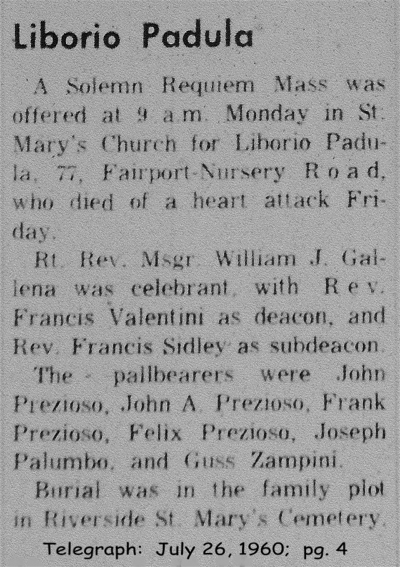 Liborio Padula

A Solemn Requiem Mass was offered at 9 a.m. Monday in St. Mary's Church for Liborio Padula, 77, Fairport-Nursery Road, who died of a heart attack Friday.

Rt. Rev. Msgr. William J. Gallena was celebrant, with Rev. Francis Valentini as deacon, and Rev. Francis Sidley as subdeacon.

The pallbearers were John Prezioso, John A. Prezioso, Frank Prezioso, Felix Prezioso, Joseph Palumbo, and Guss Zampini.

Burial was in the family plot in Riverside St. Mary's Cemetery.

Telegraph: July 26, 1960; pg. 4